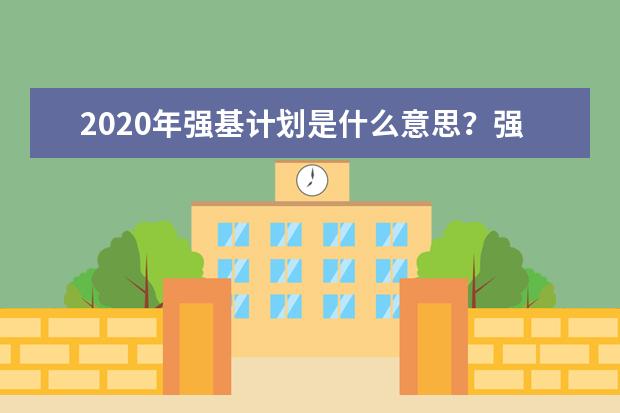 2020年强基计划是什么意思？强